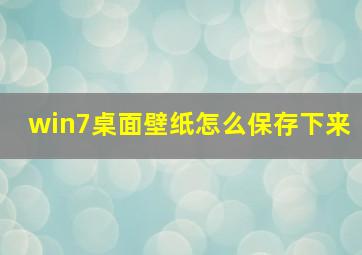 win7桌面壁纸怎么保存下来